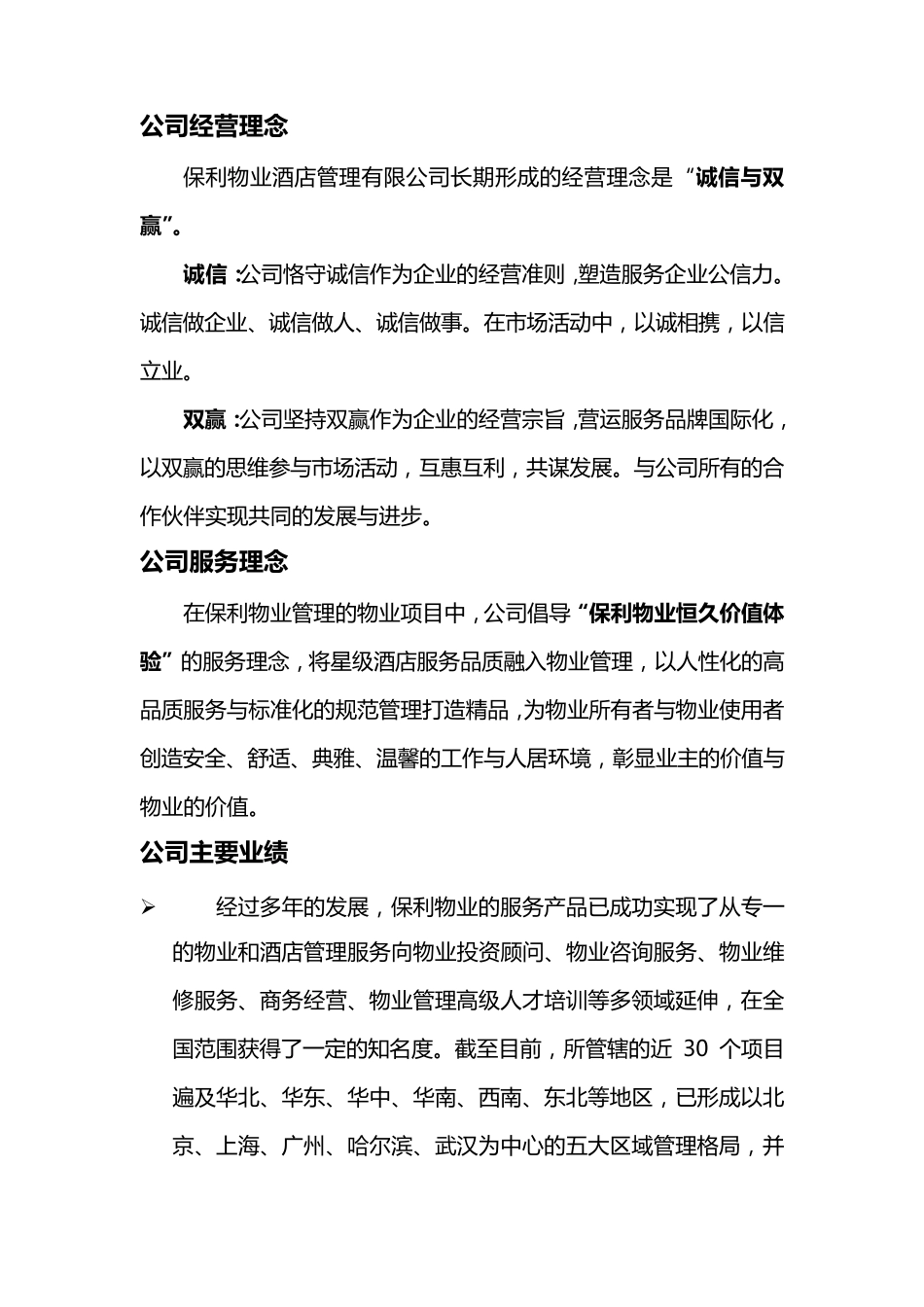 公司经营理念

保利物业酒店管理有限公司长期形成的经营理念是“诚信与双赢”。

诚信：公司恪守诚信作为企业的经营准则，塑造服务企业公信力。诚信做企业、诚信做人、诚信做事。在市场活动中，以诚相携，以信立业。

双赢：公司坚持双赢作为企业的经营宗旨，营运服务品牌国际化，以双赢的思维参与市场活动，互惠互利，共谋发展。与公司所有的合作伙伴实现共同的发展与进步。

公司服务理念

在保利物业管理的物业项目中，公司倡导“保利物业恒久价值体验”的服务理念，将星级酒店服务品质融入物业管理，以人性化的高品质服务与标准化的规范管理打造精品，为物业所有者与物业使用者创造安全、舒适、典雅、温馨的工作与人居环境，彰显业主的价值与物业的价值。

公司主要业绩

➢ 经过多年的发展，保利物业的服务产品已成功实现了从专一的物业和酒店管理服务向物业投资顾问、物业咨询服务、物业维修服务、商务经营、物业管理高级人才培训等多领域延伸，在全国范围获得了一定的知名度。截至目前，所管辖的近 30 个项目遍及华北、华东、华中、华南、西南、东北等地区，已形成以北京、上海、广州、哈尔滨、武汉为中心的五大区域管理格局，并